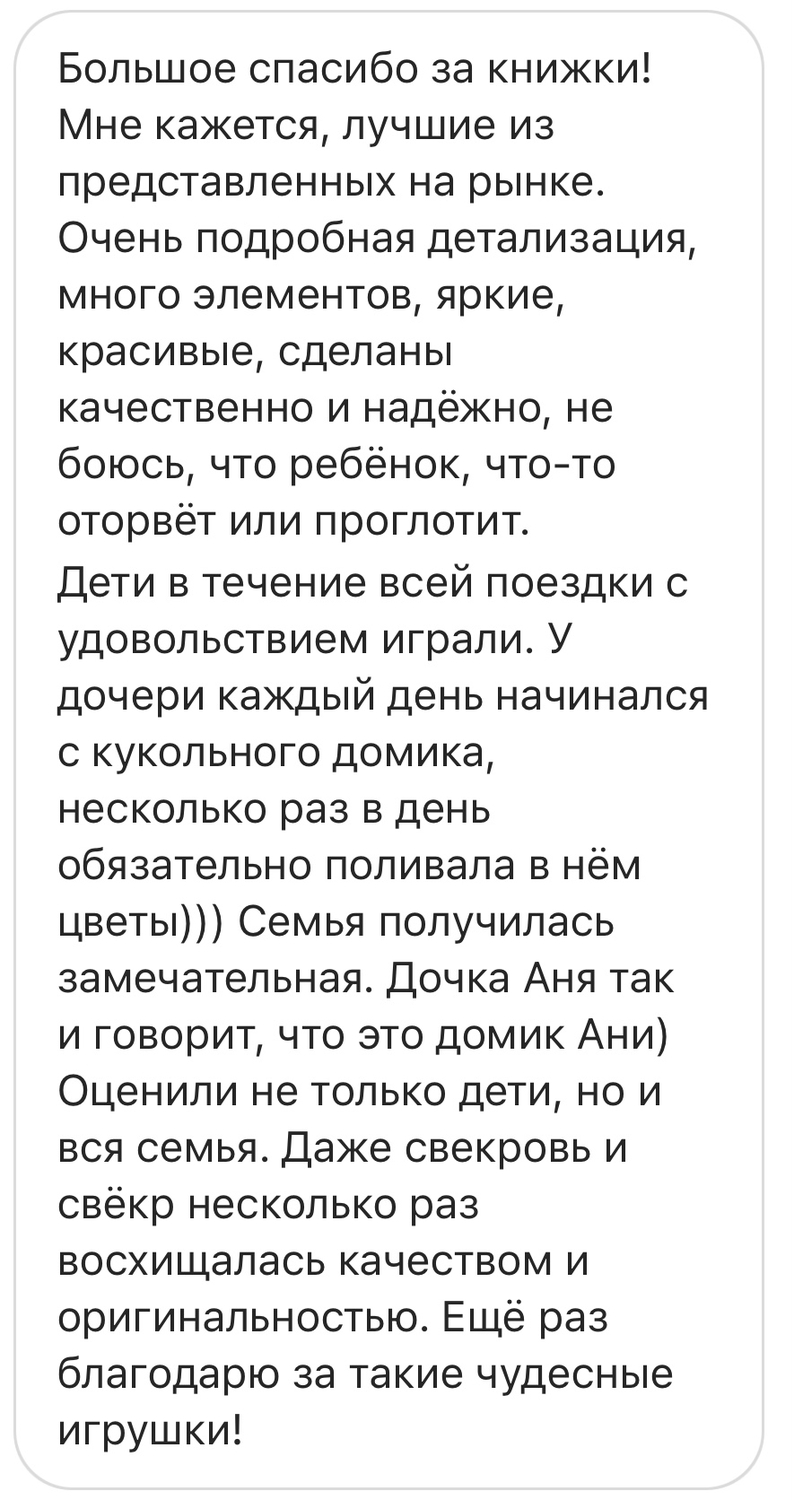 Большое спасибо за книжки! Мне кажется, лучшие из представленных на рынке. Очень подробная детализация, много элементов, яркие, красивые, сделаны качественно и надёжно, не боюсь, что ребёнок, что-то оторвёт или проглотит.
Дети в течение всей поездки с удовольствием играли. У дочери каждый день начинался с кукольного домика, несколько раз в день обязательно поливала в нём цветы))) Семья получилась замечательная. Дочка Аня так и говорит, что это домик Ани) Оценили не только дети, но и вся семья. Даже свекровь и свёкр несколько раз восхищалась качеством и оригинальностью. Ещё раз благодарю за такие чудесные игрушки!